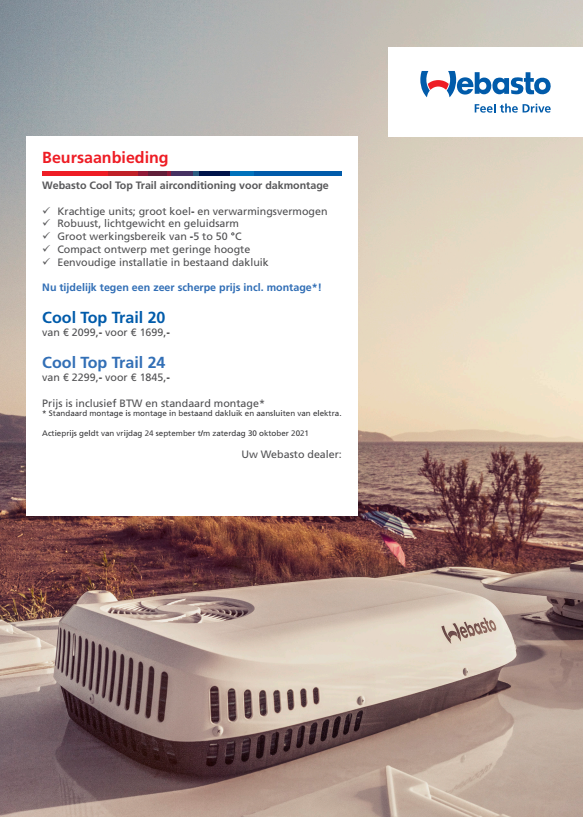 Webasto
Feel the Drive

Beursaanbieding

Webasto Cool Top Trail airconditioning voor dakmontage

✓ Krachtige units; groot koel- en verwarmingsvermogen
✓ Robuust, lichtgewicht en geluidsarm
✓ Groot werkingsbereik van -5 to 50 °C
✓ Compact ontwerp met geringe hoogte
✓ Eenvoudige installatie in bestaand dakluik

Nu tijdelijk tegen een zeer scherpe prijs incl. montage*!

Cool Top Trail 20
van € 2099,- voor € 1699,-

Cool Top Trail 24
van € 2299,- voor € 1845,-

Prijs is inclusief BTW en standaard montage*
* Standaard montage is montage in bestaand dakluik en aansluiten van elektra.

Actieprijs geldt van vrijdag 24 september t/m zaterdag 30 oktober 2021

Uw Webasto dealer:

Webasto